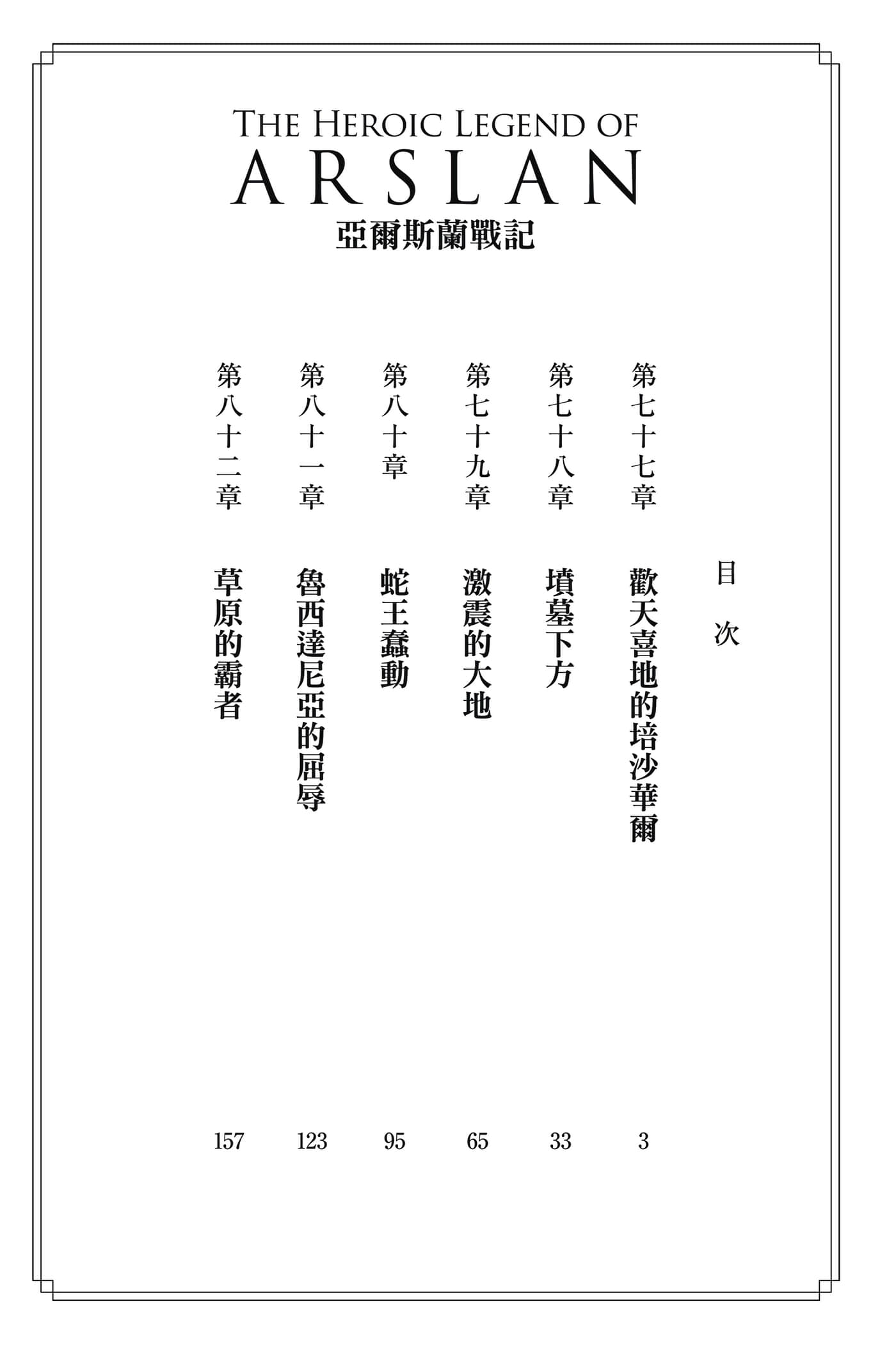 THE HEROIC LEGEND OF
ARSLAN
亞爾斯蘭戰記

目次

第七十七章　歡天喜地的培沙華爾　3
第七十八章　墳墓下方　33
第七十九章　激震的大地　65
第八十章　蛇王蠢動　95
第八十一章　魯西達尼亞的屈辱　123
第八十二章　草原的霸者　157